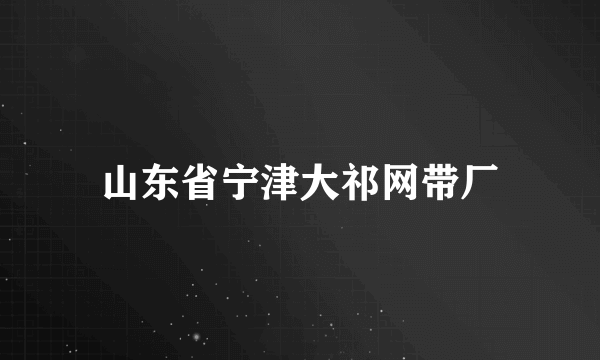 山东省宁津大祁网带厂